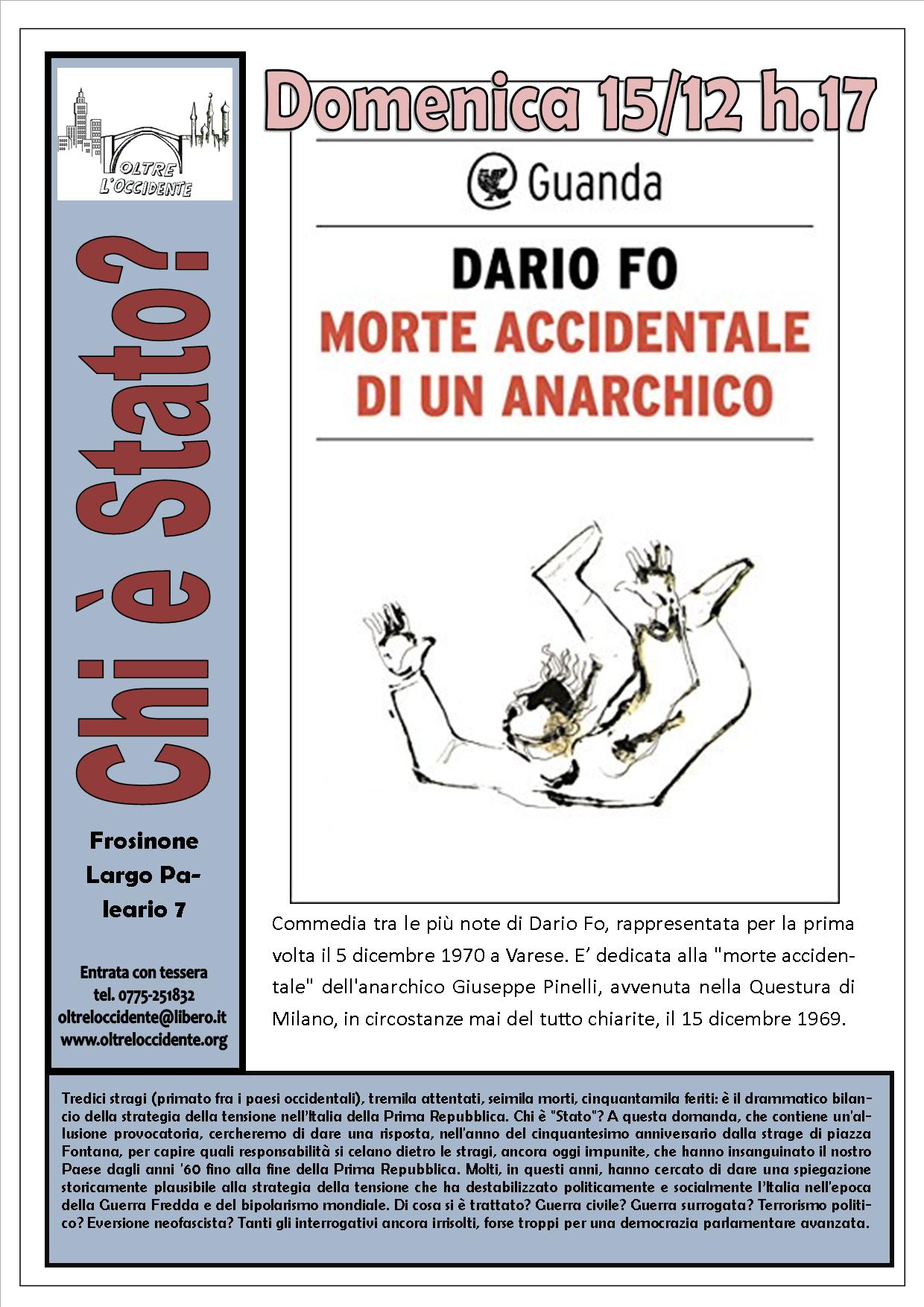 OLTRE L'OCCIDENTE

Chi è Stato?

Frosinone
Largo Paleario 7

Entrata con tessera
tel. 0775-251832
oltreloccidente@libero.it
www.oltreloccidente.org

Domenica 15/12 h.17

Guanda

DARIO FO
MORTE ACCIDENTALE DI UN ANARCHICO

Commedia tra le più note di Dario Fo, rappresentata per la prima volta il 5 dicembre 1970 a Varese. E' dedicata alla "morte accidentale" dell'anarchico Giuseppe Pinelli, avvenuta nella Questura di Milano, in circostanze mai del tutto chiarite, il 15 dicembre 1969.

Tredici stragi (primato fra i paesi occidentali), tremila attentati, seimila morti, cinquantamila feriti: è il drammatico bilancio della strategia della tensione nell'Italia della Prima Repubblica. Chi è "Stato"? A questa domanda, che contiene un'allusione provocatoria, cercheremo di dare una risposta, nell'anno del cinquantesimo anniversario dalla strage di piazza Fontana, per capire quali responsabilità si celano dietro le stragi, ancora oggi impunite, che hanno insanguinato il nostro Paese dagli anni '60 fino alla fine della Prima Repubblica. Molti, in questi anni, hanno cercato di dare una spiegazione storicamente plausibile alla strategia della tensione che ha destabilizzato politicamente e socialmente l'Italia nell'epoca della Guerra Fredda e del bipolarismo mondiale. Di cosa si è trattato? Guerra civile? Guerra surrogata? Terrorismo politico? Eversione neofascista? Tanti gli interrogativi ancora irrisolti, forse troppi per una democrazia parlamentare avanzata.